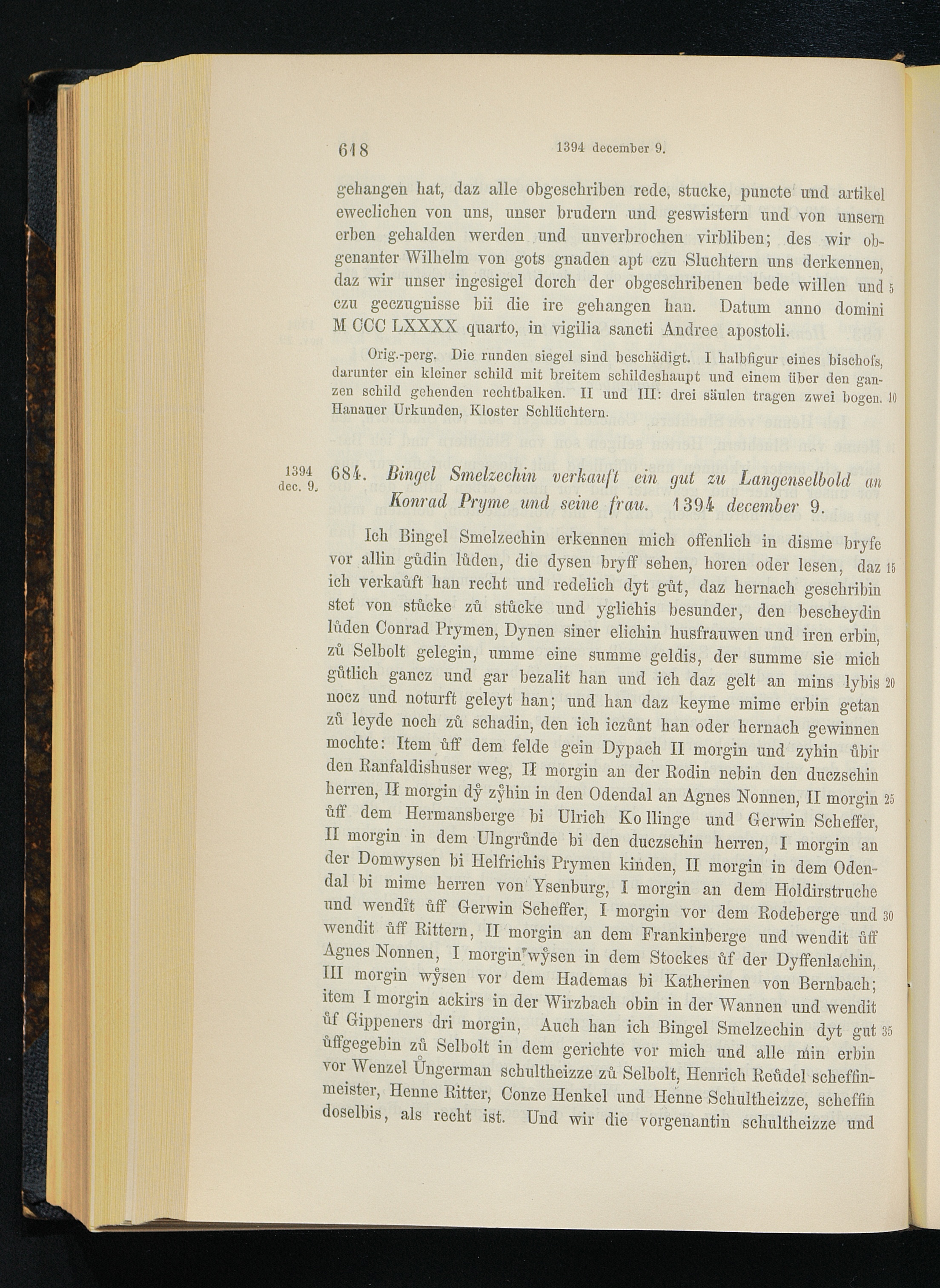 618 1394 december 9.

gehangen hat, daz alle obgeschriben rede, stucke, puncte und artikel eweclichen von uns, unser brudern und geswistern und von unsern erben gehalden werden und unverbrochen virbliben; des wir obgenanter Wilhelm von gots gnaden apt czu Sluchtern uns derkennen, daz wir unser ingesigel dorch der obgeschribenen bede willen und 5 czu geczugnisse bii die ire gehangen han. Datum anno domini M CCC LXXXX quarto, in vigilia sancti Andree apostoli.

Orig.-perg. Die runden siegel sind beschädigt. I halbfigur eines bischofs, darunter ein kleiner schild mit breitem schildeshaupt und einem über den ganzen schild gehenden rechtbalken. II und III: drei säulen tragen zwei bogen. 10 Hanauer Urkunden, Kloster Schlüchtern.

1394 dec. 9.

684. Bingel Smelzechin verkauft ein gut zu Langenselbold an Konrad Pryme und seine frau. 1394 december 9.

Ich Bingel Smelzechin erkennen mich offenlich in disme bryfe vor allin gůdin lůden, die dysen bryff sehen, horen oder lesen, daz 15 ich verkaůft han recht und redelich dyt gůt, daz hernach geschribin stet von stůcke zů stůcke und yglichis besunder, den bescheydin lůden Conrad Prymen, Dynen siner elichin husfrauwen und iren erbin, zů Selbolt gelegin, umme eine summe geldis, der summe sie mich gůtlich gancz und gar bezalit han und ich daz gelt an mins lybis 20 nocz und noturft geleyt han; und han daz keyme mime erbin getan zů leyde noch zů schadin, den ich iczůnt han oder hernach gewinnen mochte: Item ůff dem felde gein Dypach II morgin und zyhin ůbir den Ranfaldishuser weg, II morgin an der Rodin nebin den duczschin herren, II morgin dẙ zẙhin in den Odendal an Agnes Nonnen, II morgin 25 ůff dem Hermansberge bi Ulrich Kollinge und Gerwin Scheffer, II morgin in dem Ulngrůnde bi den duczschin herren, I morgin an der Domwysen bi Helfrichis Prymen kinden, II morgin in dem Odendal bi mime herren von Ysenburg, I morgin an dem Holdirstruche und wendit ůff Gerwin Scheffer, I morgin vor dem Rodeberge und 30 wendit ůff Rittern, II morgin an dem Frankinberge und wendit ůff Agnes Nonnen, I morgin wẙsen in dem Stockes ůf der Dyffenlachin, III morgin wẙsen vor dem Hademas bi Katherinen von Bernbach; item I morgin ackirs in der Wirzbach obin in der Wannen und wendit ůf Gippeners dri morgin. Auch han ich Bingel Smelzechin dyt gut 35 ůffgegebin zů Selbolt in dem gerichte vor mich und alle min erbin vor Wenzel Ůngerman schultheizze zů Selbolt, Henrich Reůdel scheffinmeister, Henne Ritter, Conze Henkel und Henne Schultheizze, scheffin doselbis, als recht ist. Und wir die vorgenantin schultheizze und